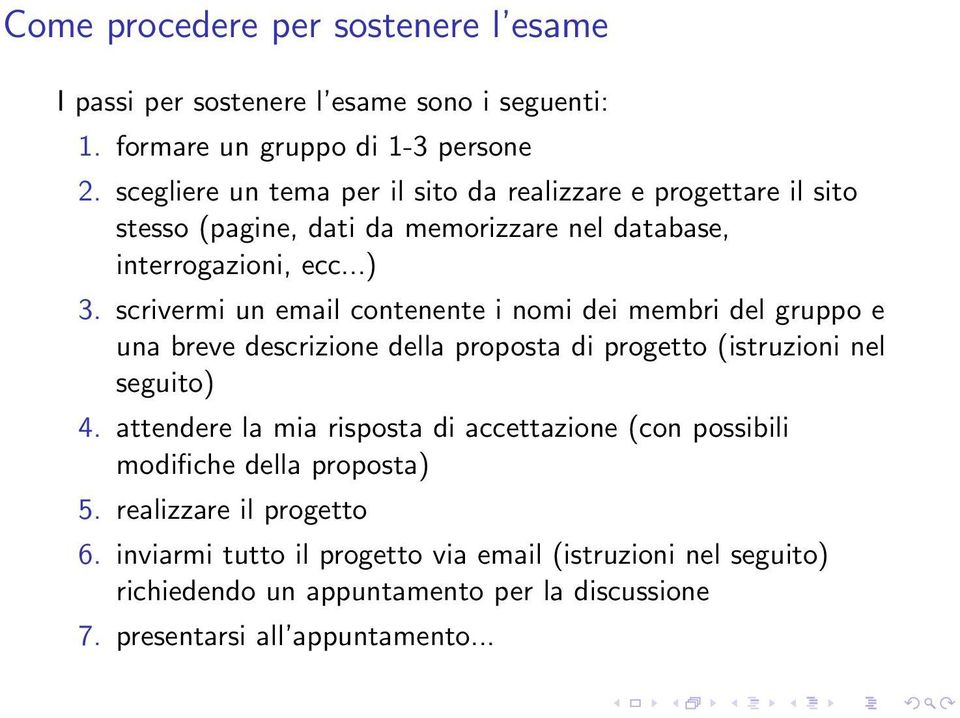 Come procedere per sostenere l'esame

I passi per sostenere l'esame sono i seguenti:

1. formare un gruppo di 1-3 persone
2. scegliere un tema per il sito da realizzare e progettare il sito stesso (pagine, dati da memorizzare nel database, interrogazioni, ecc...)
3. scrivermi un email contenente i nomi dei membri del gruppo e una breve descrizione della proposta di progetto (istruzioni nel seguito)
4. attendere la mia risposta di accettazione (con possibili modifiche della proposta)
5. realizzare il progetto
6. inviarmi tutto il progetto via email (istruzioni nel seguito) richiedendo un appuntamento per la discussione
7. presentarsi all'appuntamento...